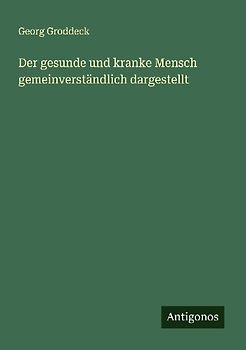 Georg Groddeck

Der gesunde und kranke Mensch gemeinverständlich dargestellt

Antigonos